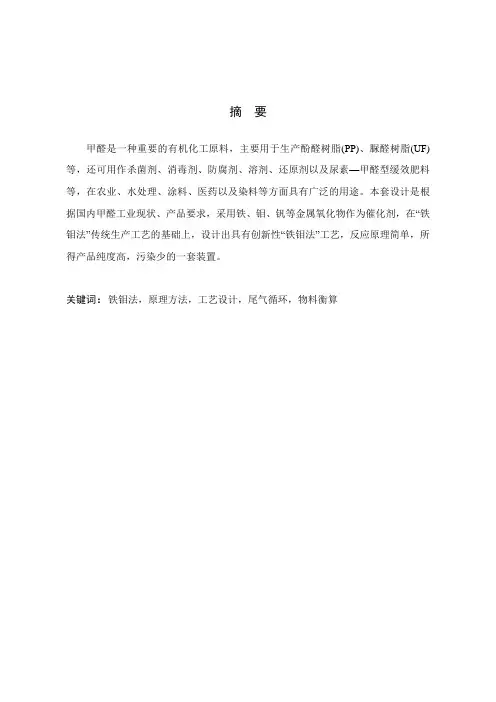 摘　要

甲醛是一种重要的有机化工原料，主要用于生产酚醛树脂(PP)、脲醛树脂(UF)等，还可用作杀菌剂、消毒剂、防腐剂、溶剂、还原剂以及尿素—甲醛型缓效肥料等，在农业、水处理、涂料、医药以及染料等方面具有广泛的用途。本套设计是根据国内甲醛工业现状、产品要求，采用铁、钼、钒等金属氧化物作为催化剂，在“铁钼法”传统生产工艺的基础上，设计出具有创新性“铁钼法”工艺，反应原理简单，所得产品纯度高，污染少的一套装置。

关键词：铁钼法，原理方法，工艺设计，尾气循环，物料衡算